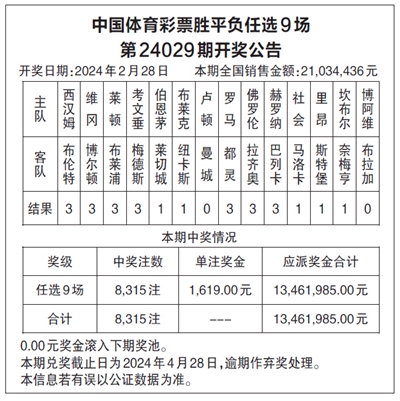 中国体育彩票胜平负任选9场
第24029期开奖公告

开奖日期:2024年2月28日　　本期全国销售金额:21,034,436元

| 主队 | 西汉姆 | 维冈 | 莱顿 | 考文垂 | 伯恩茅 | 布莱克 | 卢顿 | 罗马 | 佛罗伦 | 赫罗纳 | 社会 | 里昂 | 坎布尔 | 博阿维 |
|---|---|---|---|---|---|---|---|---|---|---|---|---|---|---|
| 客队 | 布伦特 | 博尔顿 | 布莱浦 | 梅德斯 | 莱切城 | 纽卡斯 | 曼城 | 都灵 | 拉齐奥 | 巴列卡 | 马洛卡 | 斯特堡 | 奈梅亨 | 布拉加 |
| 结果 | 3 | 3 | 3 | 3 | 1 | 1 | 0 | 3 | 3 | 3 | 1 | 1 | 1 | 0 |

本期中奖情况

| 奖级 | 中奖注数 | 单注奖金 | 应派奖金合计 |
|---|---|---|---|
| 任选9场 | 8,315注 | 1,619.00元 | 13,461,985.00元 |
| 合计 | 8,315注 | --- | 13,461,985.00元 |

0.00元奖金滚入下期奖池。
本期兑奖截止日为2024年4月28日,逾期作弃奖处理。
本信息若有误以公证数据为准。